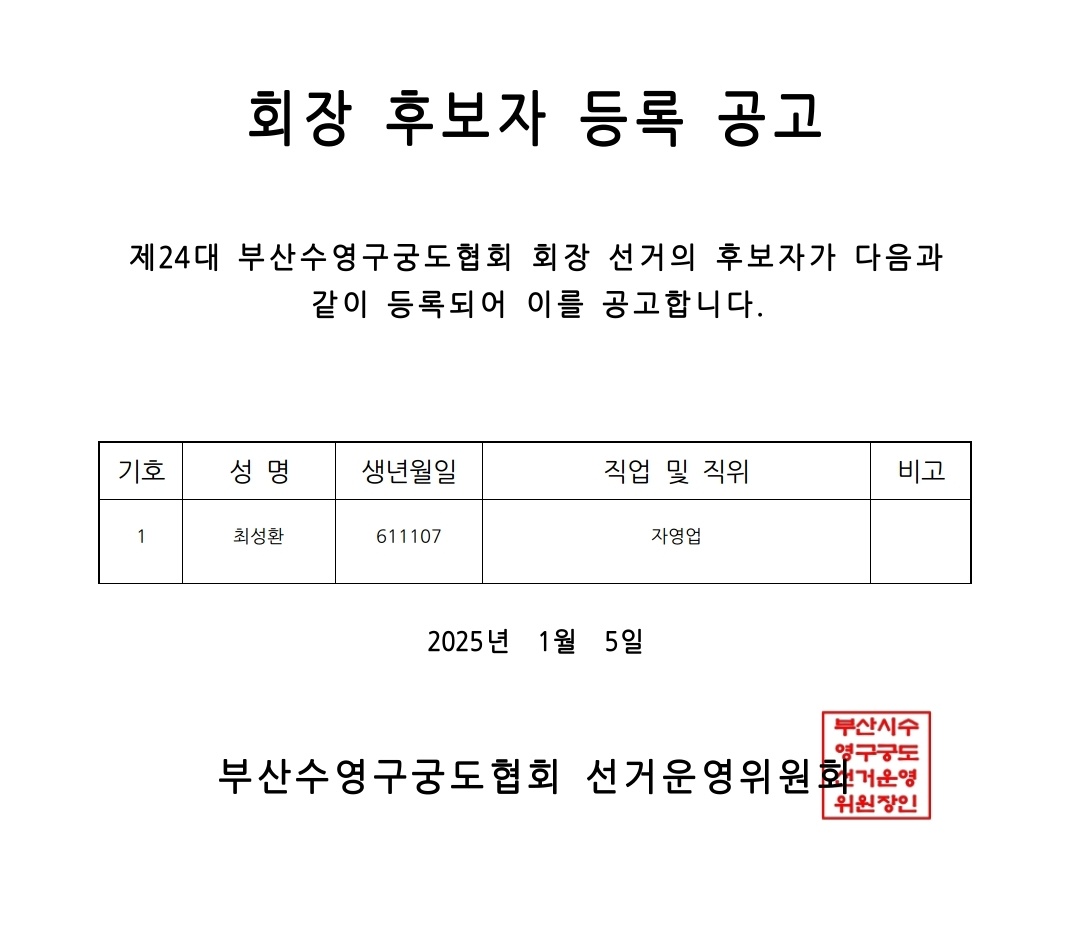 회장 후보자 등록 공고

제24대 부산수영구궁도협회 회장 선거의 후보자가 다음과 같이 등록되어 이를 공고합니다.

| 기호 | 성 명 | 생년월일 | 직업 및 직위 | 비고 |
|---|---|---|---|---|
| 1 | 최성환 | 611107 | 자영업 | |

2025년 1월 5일

부산수영구궁도협회 선거운영위원회

부산시수영구궁도선거운영위원장인